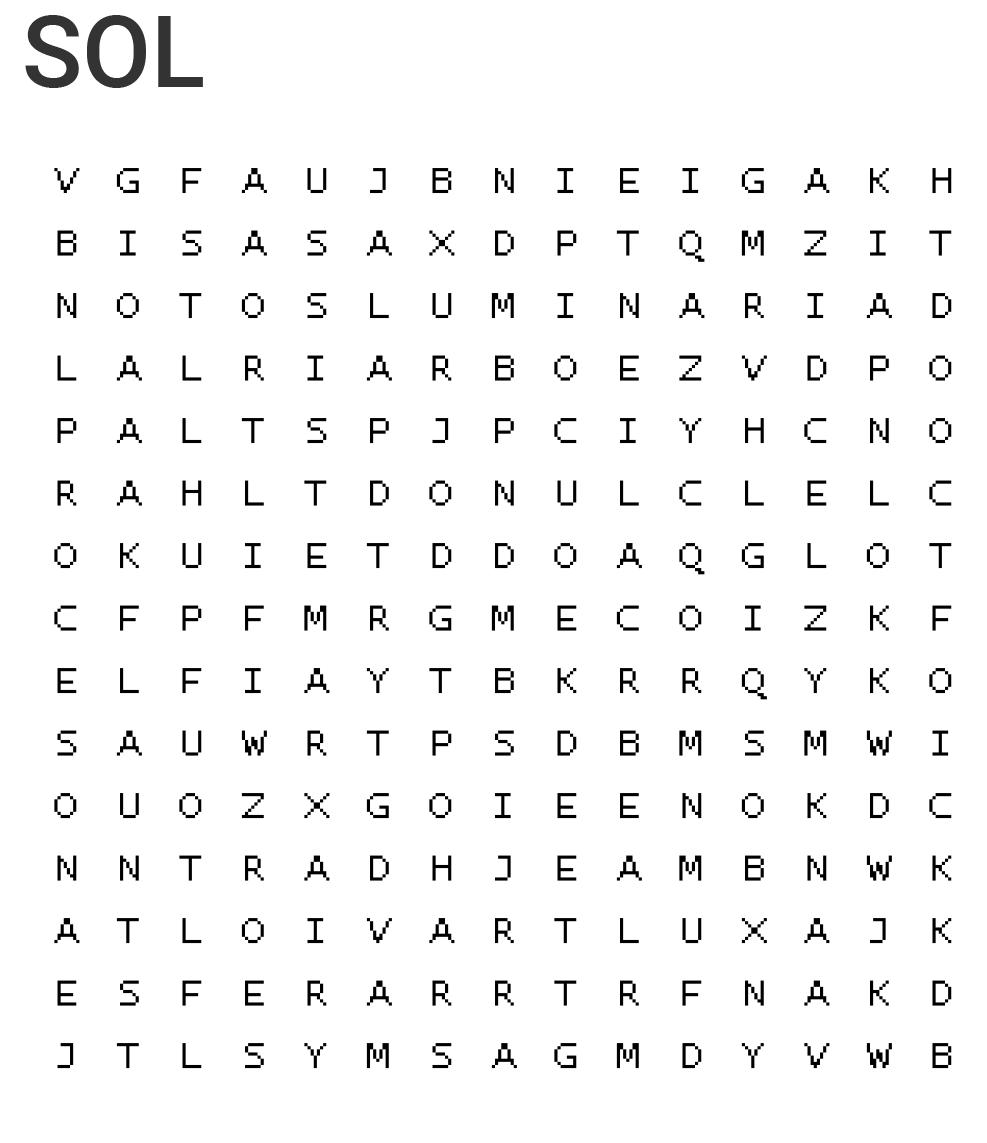 SOL

V G F A U J B N I E I G A K H
B I S A S A X D P T Q M Z I T
N O T O S L U M I N A R I A D
L A L R I A R B O E Z V D P O
P A L T S P J P C I Y H C N O
R A H L T D O N U L C L E L C
O K U I E T D D O A Q G L O T
C F P F M R G M E C O I Z K F
E L F I A Y T B K R R Q Y K O
S A U W R T P S D B M S M W I
O U O Z X G O I E E N O K D C
N N T R A D H J E A M B N W K
A T L O I V A R T L U X A J K
E S F E R A R R T R F N A K D
J T L S Y M S A G M D Y V W B